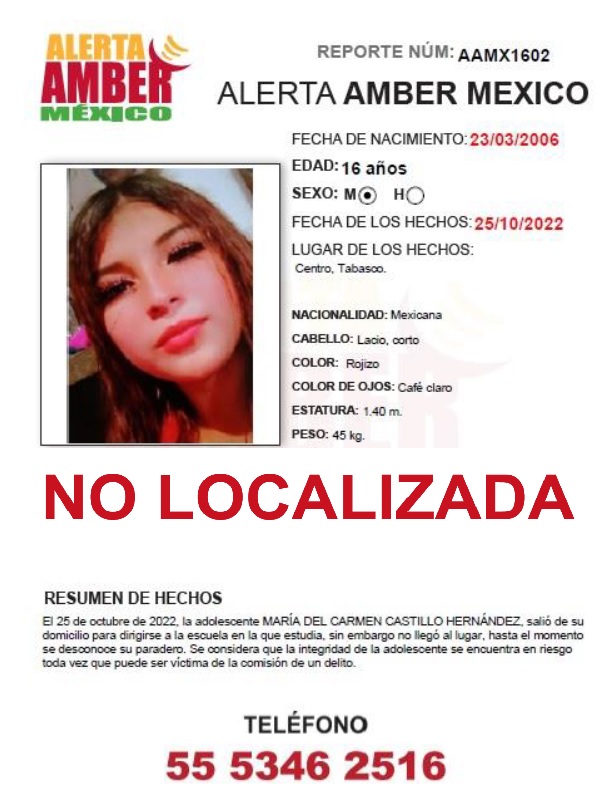 ALERTA AMBER MÉXICO

REPORTE NÚM: AAMX1602

ALERTA AMBER MEXICO

FECHA DE NACIMIENTO: 23/03/2006

EDAD: 16 años

SEXO: M H

FECHA DE LOS HECHOS: 25/10/2022

LUGAR DE LOS HECHOS:
Centro, Tabasco.

NACIONALIDAD: Mexicana

CABELLO: Lacio, corto

COLOR: Rojizo

COLOR DE OJOS: Café claro

ESTATURA: 1.40 m.

PESO: 45 kg.

NO LOCALIZADA

RESUMEN DE HECHOS
El 25 de octubre de 2022, la adolescente MARÍA DEL CARMEN CASTILLO HERNÁNDEZ, salió de su domicilio para dirigirse a la escuela en la que estudia, sin embargo no llegó al lugar, hasta el momento se desconoce su paradero. Se considera que la integridad de la adolescente se encuentra en riesgo toda vez que puede ser víctima de la comisión de un delito.

TELÉFONO
55 5346 2516